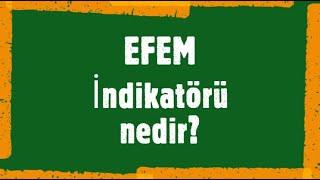 EFEM
İndikatörü
nedir?